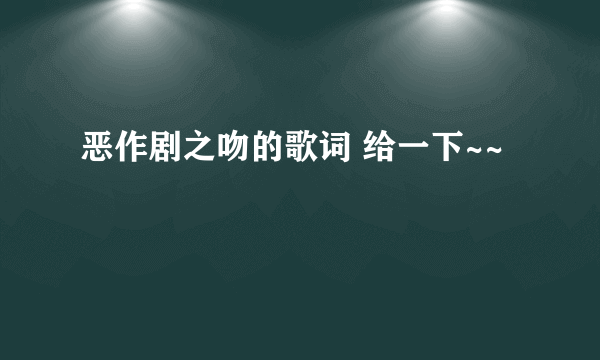 恶作剧之吻的歌词 给一下~~